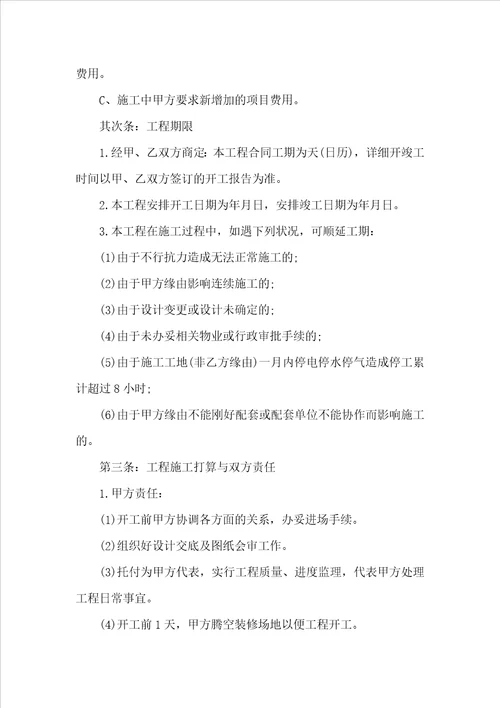 费用。

C、施工中甲方要求新增加的项目费用。

其次条：工程期限

1.经甲、乙双方商定：本工程合同工期为天(日历)，详细开竣工时间以甲、乙双方签订的开工报告为准。

2.本工程安排开工日期为年月日，安排竣工日期为年月日。

3.本工程在施工过程中，如遇下列状况，可顺延工期：

(1)由于不行抗力造成无法正常施工的;

(2)由于甲方缘由影响连续施工的;

(3)由于设计变更或设计未确定的;

(4)由于未办妥相关物业或行政审批手续的;

(5)由于施工工地(非乙方缘由)一月内停电停水停气造成停工累计超过8小时;

(6)由于甲方缘由不能刚好配套或配套单位不能协作而影响施工的。

第三条：工程施工打算与双方责任

1.甲方责任：

(1)开工前甲方协调各方面的关系，办妥进场手续。

(2)组织好设计交底及图纸会审工作。

(3)托付为甲方代表，实行工程质量、进度监理，代表甲方处理工程日常事宜。

(4)开工前1天，甲方腾空装修场地以便工程开工。